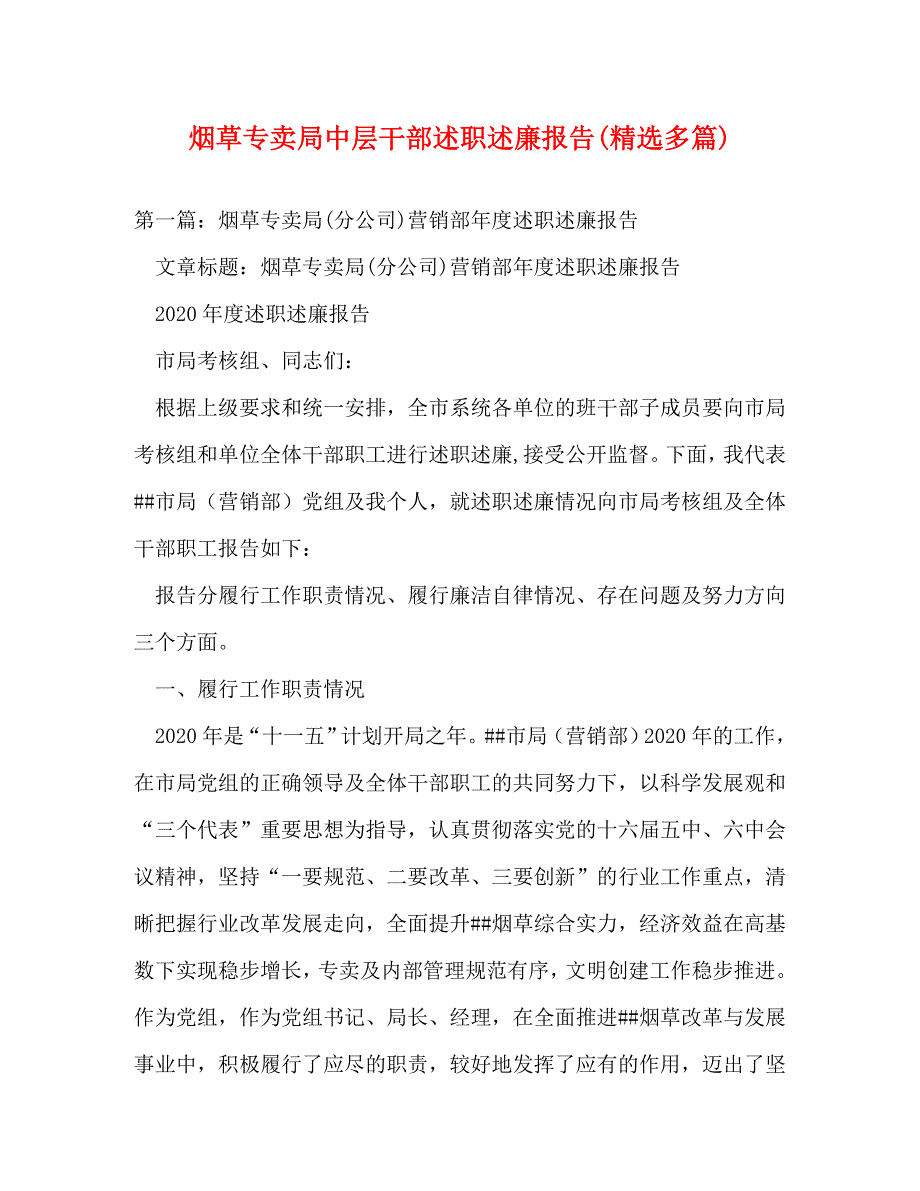 烟草专卖局中层干部述职述廉报告(精选多篇)

第一篇：烟草专卖局(分公司)营销部年度述职述廉报告

文章标题：烟草专卖局(分公司)营销部年度述职述廉报告

2020年度述职述廉报告

市局考核组、同志们：

根据上级要求和统一安排，全市系统各单位的班干部子成员要向市局考核组和单位全体干部职工进行述职述廉,接受公开监督。下面，我代表##市局（营销部）党组及我个人，就述职述廉情况向市局考核组及全体干部职工报告如下：

报告分履行工作职责情况、履行廉洁自律情况、存在问题及努力方向三个方面。

一、履行工作职责情况

2020年是“十一五”计划开局之年。##市局（营销部）2020年的工作，在市局党组的正确领导及全体干部职工的共同努力下，以科学发展观和“三个代表”重要思想为指导，认真贯彻落实党的十六届五中、六中会议精神，坚持“一要规范、二要改革、三要创新”的行业工作重点，清晰把握行业改革发展走向，全面提升##烟草综合实力，经济效益在高基数下实现稳步增长，专卖及内部管理规范有序，文明创建工作稳步推进。作为党组，作为党组书记、局长、经理，在全面推进##烟草改革与发展事业中，积极履行了应尽的职责，较好地发挥了应有的作用，迈出了坚